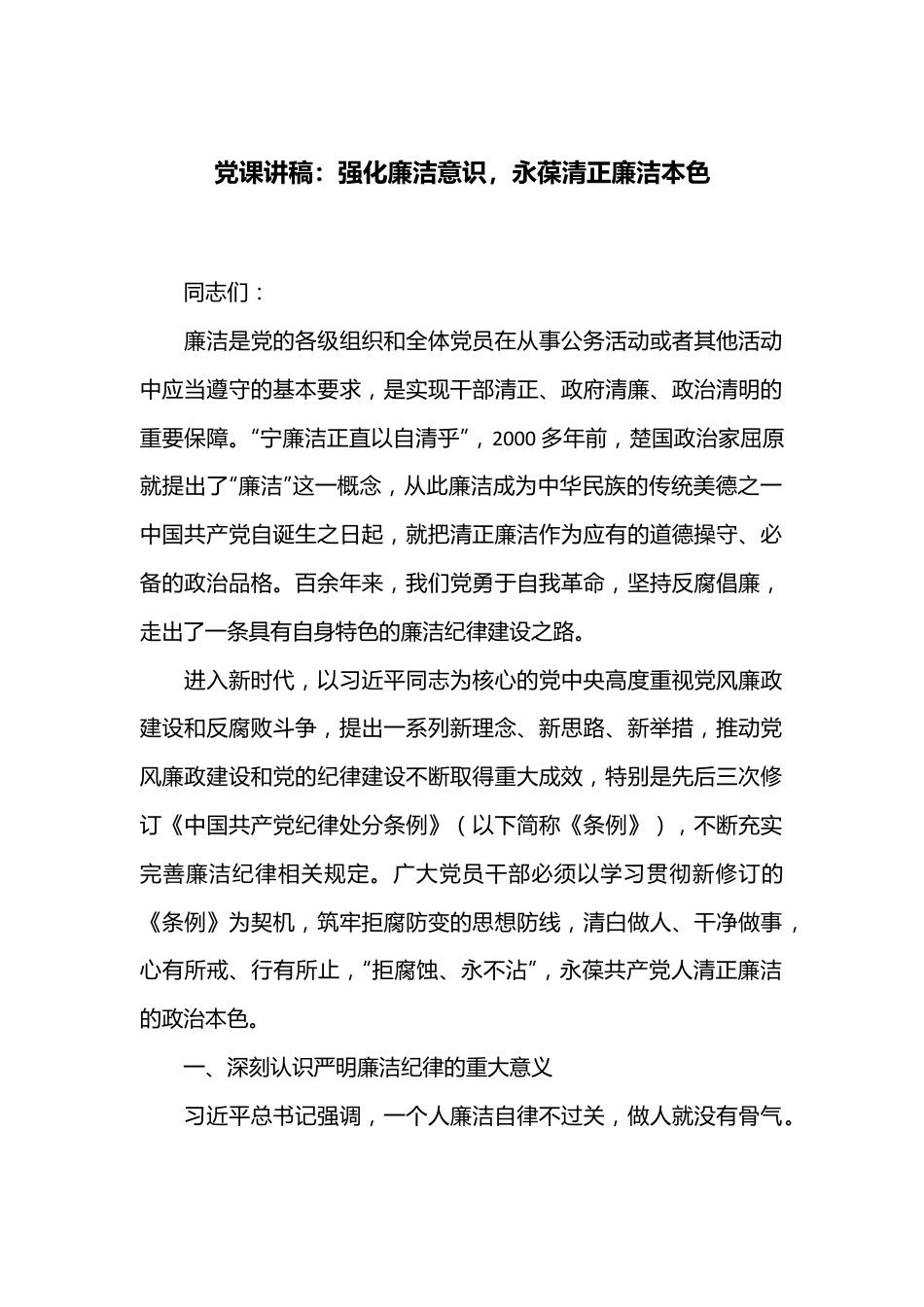 党课讲稿：强化廉洁意识，永葆清正廉洁本色

同志们：

廉洁是党的各级组织和全体党员在从事公务活动或者其他活动中应当遵守的基本要求，是实现干部清正、政府清廉、政治清明的重要保障。“宁廉洁正直以自清乎”，2000多年前，楚国政治家屈原就提出了“廉洁”这一概念，从此廉洁成为中华民族的传统美德之一中国共产党自诞生之日起，就把清正廉洁作为应有的道德操守、必备的政治品格。百余年来，我们党勇于自我革命，坚持反腐倡廉，走出了一条具有自身特色的廉洁纪律建设之路。

进入新时代，以习近平同志为核心的党中央高度重视党风廉政建设和反腐败斗争，提出一系列新理念、新思路、新举措，推动党风廉政建设和党的纪律建设不断取得重大成效，特别是先后三次修订《中国共产党纪律处分条例》（以下简称《条例》），不断充实完善廉洁纪律相关规定。广大党员干部必须以学习贯彻新修订的《条例》为契机，筑牢拒腐防变的思想防线，清白做人、干净做事，心有所戒、行有所止，“拒腐蚀、永不沾”，永葆共产党人清正廉洁的政治本色。

一、深刻认识严明廉洁纪律的重大意义

习近平总书记强调，一个人廉洁自律不过关，做人就没有骨气。